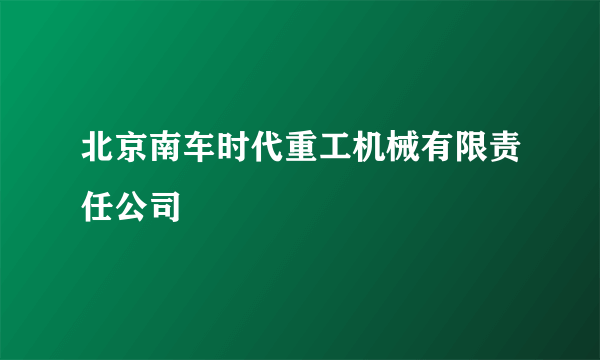 北京南车时代重工机械有限责任公司